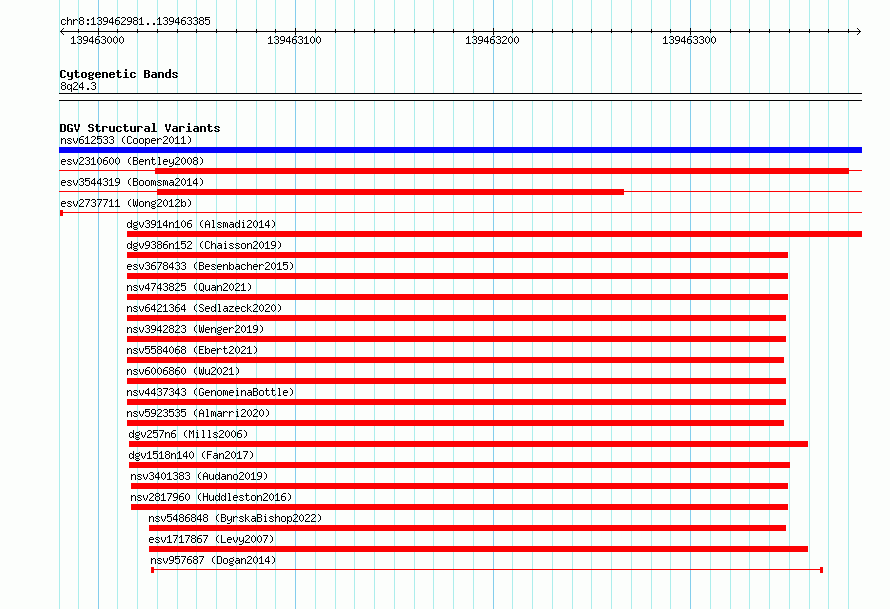 chr8:139462981..139463385

139463000 139463100 139463200 139463300

Cytogenetic Bands
8q24.3

DGV Structural Variants
nsv612533 (Cooper2011)
esv2310600 (Bentley2008)
esv3544319 (Boomsma2014)
esv2737711 (Wong2012b)
dgv3914n106 (Alsmadi2014)
dgv9386n152 (Chaisson2019)
esv3678433 (Besenbacher2015)
nsv4743825 (Quan2021)
nsv6421364 (Sedlazeck2020)
nsv3942823 (Wenger2019)
nsv5584068 (Ebert2021)
nsv6006860 (Wu2021)
nsv4437343 (GenomeinaBottle)
nsv5923535 (Almarri2020)
dgv257n6 (Mills2006)
dgv1518n140 (Fan2017)
nsv3401383 (Audano2019)
nsv2817960 (Huddleston2016)
nsv5486848 (ByrskaBishop2022)
esv1717867 (Levy2007)
nsv957687 (Dogan2014)